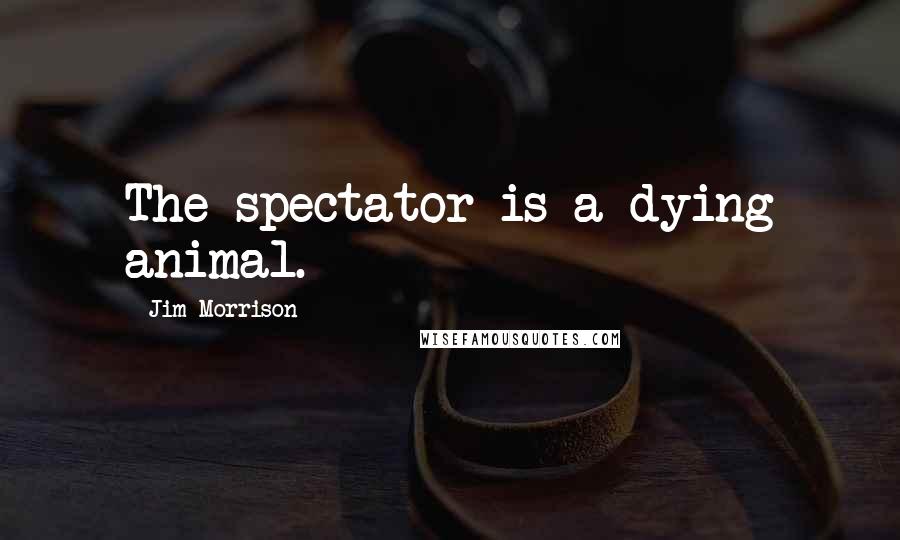 The spectator is a dying animal.

Jim Morrison

WISEFAMOUSQUOTES.COM